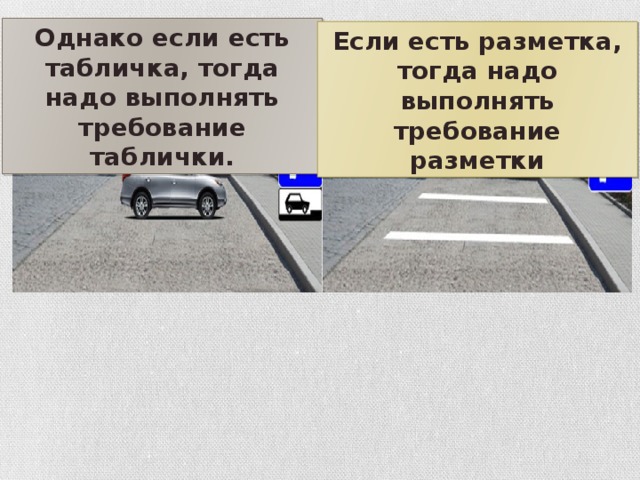 Однако если есть табличка, тогда надо выполнять требование таблички.

Если есть разметка, тогда надо выполнять требование разметки